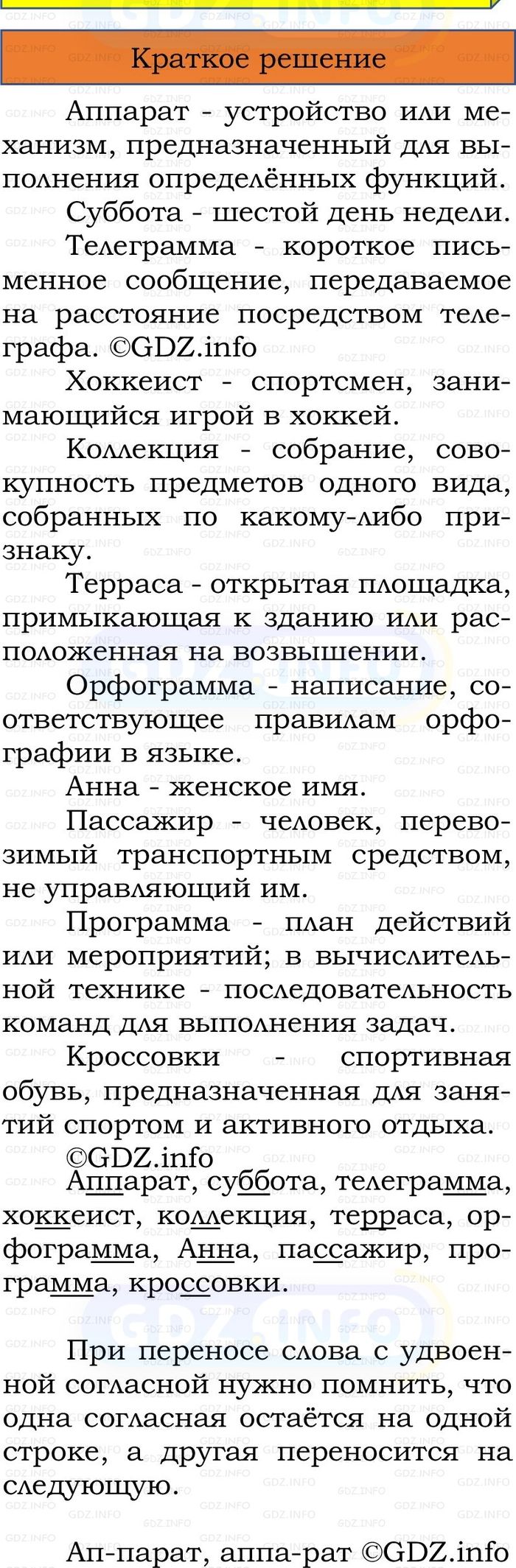 Краткое решение

Аппарат - устройство или механизм, предназначенный для выполнения определённых функций.

Суббота - шестой день недели.

Телеграмма - короткое письменное сообщение, передаваемое на расстояние посредством телеграфа. ©GDZ.info

Хоккеист - спортсмен, занимающийся игрой в хоккей.

Коллекция - собрание, совокупность предметов одного вида, собранных по какому-либо признаку.

Терраса - открытая площадка, примыкающая к зданию или расположенная на возвышении.

Орфограмма - написание, соответствующее правилам орфографии в языке.

Анна - женское имя.

Пассажир - человек, перевозимый транспортным средством, не управляющий им.

Программа - план действий или мероприятий; в вычислительной технике - последовательность команд для выполнения задач.

Кроссовки - спортивная обувь, предназначенная для занятий спортом и активного отдыха. ©GDZ.info

Аппарат, суббота, телеграмма, хоккеист, коллекция, терраса, орфограмма, Анна, пассажир, программа, кроссовки.

При переносе слова с удвоенной согласной нужно помнить, что одна согласная остаётся на одной строке, а другая переносится на следующую.

Ап-парат, аппа-рат ©GDZ.info